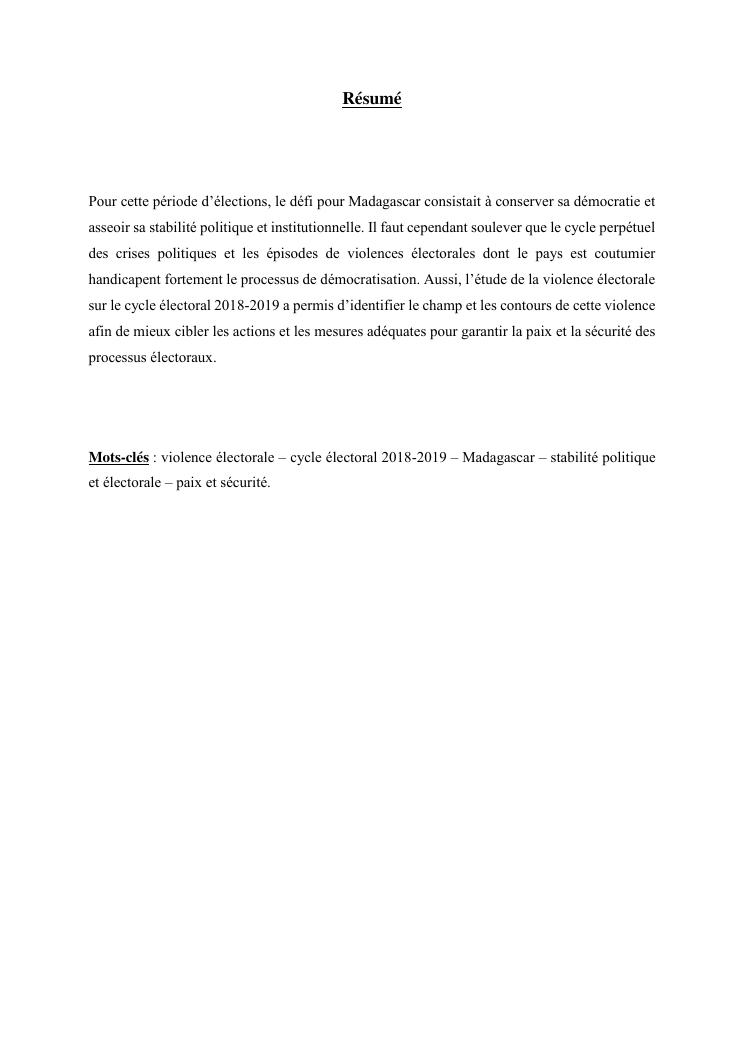 Résumé

Pour cette période d'élections, le défi pour Madagascar consistait à conserver sa démocratie et asseoir sa stabilité politique et institutionnelle. Il faut cependant soulever que le cycle perpétuel des crises politiques et les épisodes de violences électorales dont le pays est coutumier handicapent fortement le processus de démocratisation. Aussi, l'étude de la violence électorale sur le cycle électoral 2018-2019 a permis d'identifier le champ et les contours de cette violence afin de mieux cibler les actions et les mesures adéquates pour garantir la paix et la sécurité des processus électoraux.

Mots-clés : violence électorale – cycle électoral 2018-2019 – Madagascar – stabilité politique et électorale – paix et sécurité.